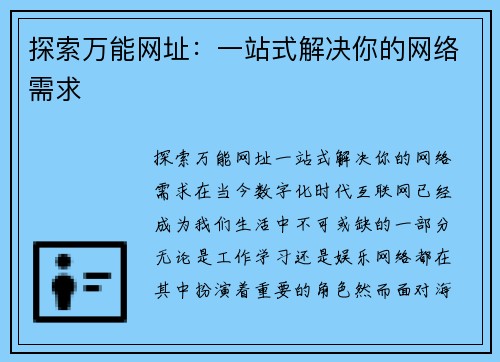 探索万能网址：一站式解决你的网络需求

探索万能网址一站式解决你的网络需求在当今数字化时代互联网已经成为我们生活中不可或缺的一部分无论是工作学习还是娱乐网络都在其中扮演着重要的角色然而面对海